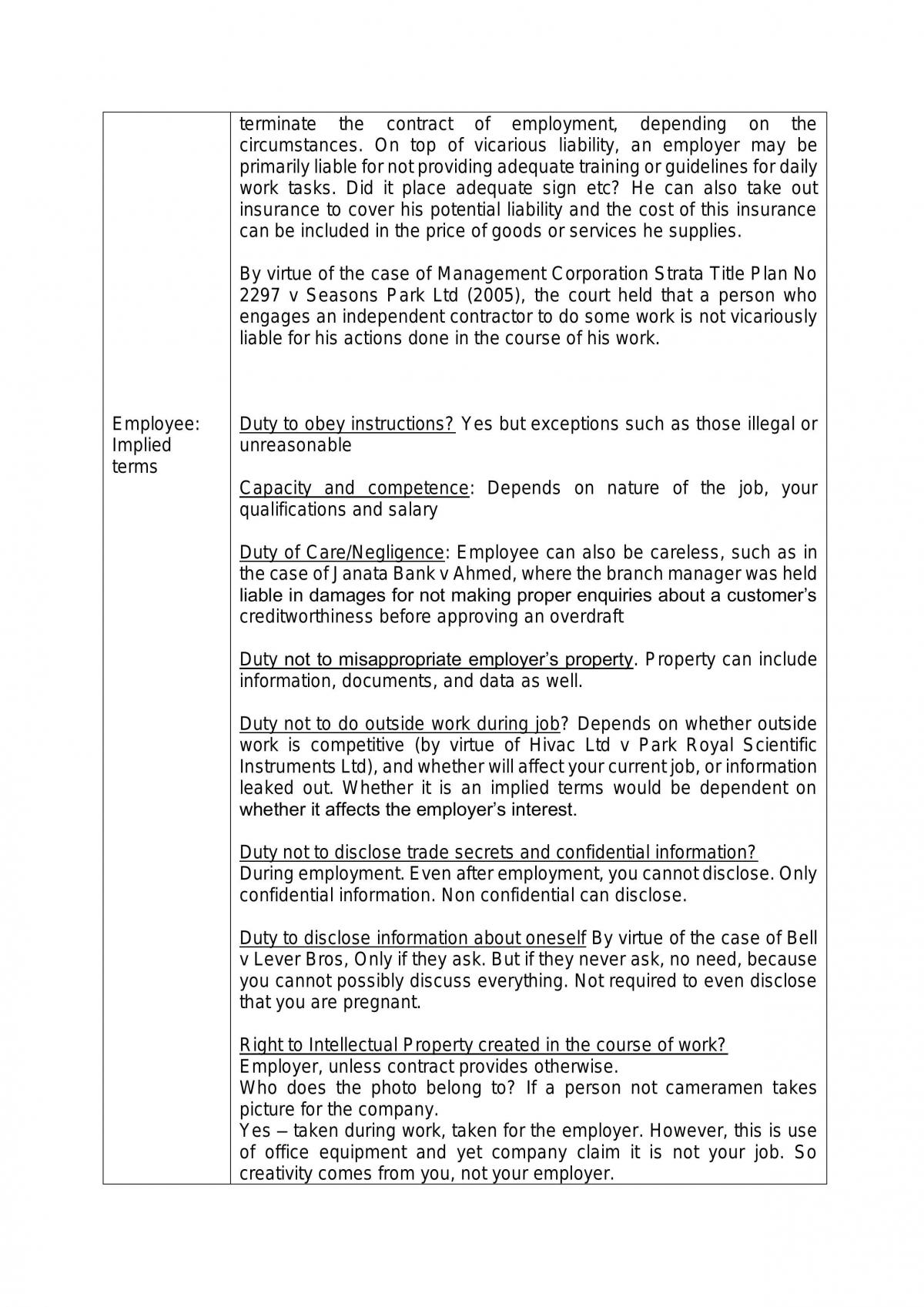 |  | terminate the contract of employment, depending on the circumstances. On top of vicarious liability, an employer may be primarily liable for not providing adequate training or guidelines for daily work tasks. Did it place adequate sign etc? He can also take out insurance to cover his potential liability and the cost of this insurance can be included in the price of goods or services he supplies. By virtue of the case of Management Corporation Strata Title Plan No 2297 v Seasons Park Ltd (2005), the court held that a person who engages an independent contractor to do some work is not vicariously liable for his actions done in the course of his work. |
|---|---|
| Employee: Implied terms | Duty to obey instructions? Yes but exceptions such as those illegal or unreasonable Capacity and competence: Depends on nature of the job, your qualifications and salary Duty of Care/Negligence: Employee can also be careless, such as in the case of Janata Bank v Ahmed, where the branch manager was held liable in damages for not making proper enquiries about a customer's creditworthiness before approving an overdraft Duty not to misappropriate employer's property. Property can include information, documents, and data as well. Duty not to do outside work during job? Depends on whether outside work is competitive (by virtue of Hivac Ltd v Park Royal Scientific Instruments Ltd), and whether will affect your current job, or information leaked out. Whether it is an implied terms would be dependent on whether it affects the employer's interest. Duty not to disclose trade secrets and confidential information? During employment. Even after employment, you cannot disclose. Only confidential information. Non confidential can disclose. Duty to disclose information about oneself By virtue of the case of Bell v Lever Bros, Only if they ask. But if they never ask, no need, because you cannot possibly discuss everything. Not required to even disclose that you are pregnant. Right to Intellectual Property created in the course of work? Employer, unless contract provides otherwise. Who does the photo belong to? If a person not cameramen takes picture for the company. Yes – taken during work, taken for the employer. However, this is use of office equipment and yet company claim it is not your job. So creativity comes from you, not your employer. |